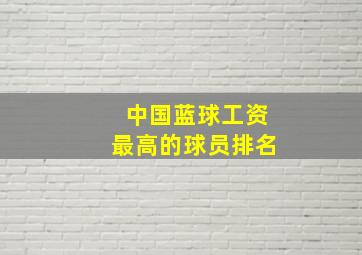 中国蓝球工资
最高的球员排名